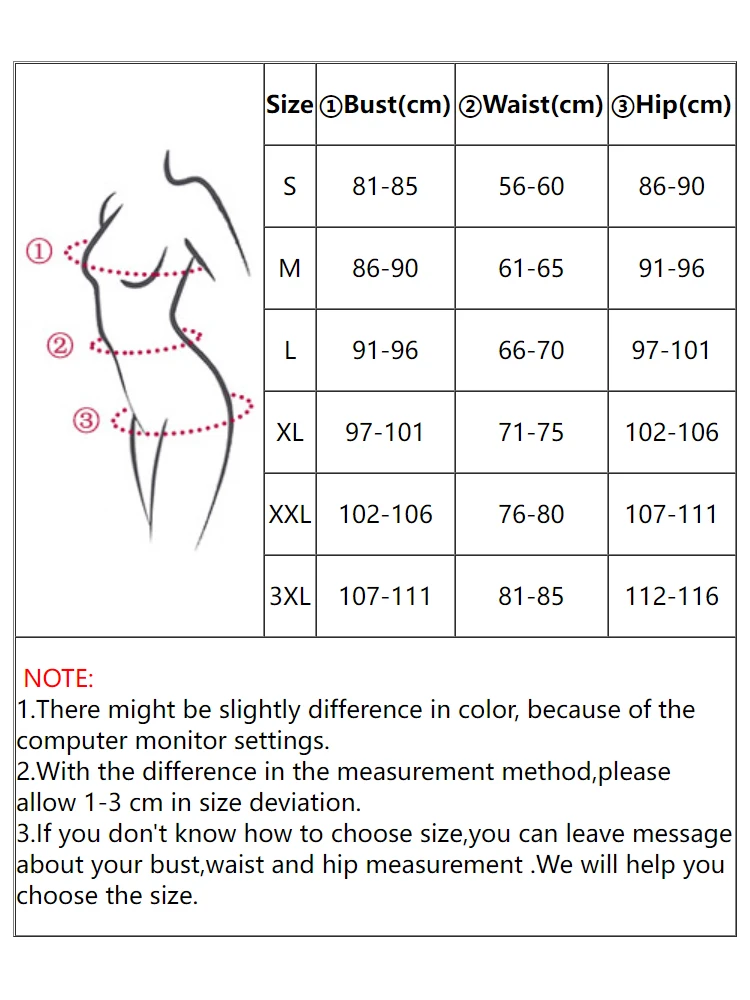 ①
②
③

| Size | ①Bust(cm) | ②Waist(cm) | ③Hip(cm) |
|---|---|---|---|
| S | 81-85 | 56-60 | 86-90 |
| M | 86-90 | 61-65 | 91-96 |
| L | 91-96 | 66-70 | 97-101 |
| XL | 97-101 | 71-75 | 102-106 |
| XXL | 102-106 | 76-80 | 107-111 |
| 3XL | 107-111 | 81-85 | 112-116 |

NOTE:
1.There might be slightly difference in color, because of the computer monitor settings.
2.With the difference in the measurement method,please allow 1-3 cm in size deviation.
3.If you don't know how to choose size,you can leave message about your bust,waist and hip measurement .We will help you choose the size.